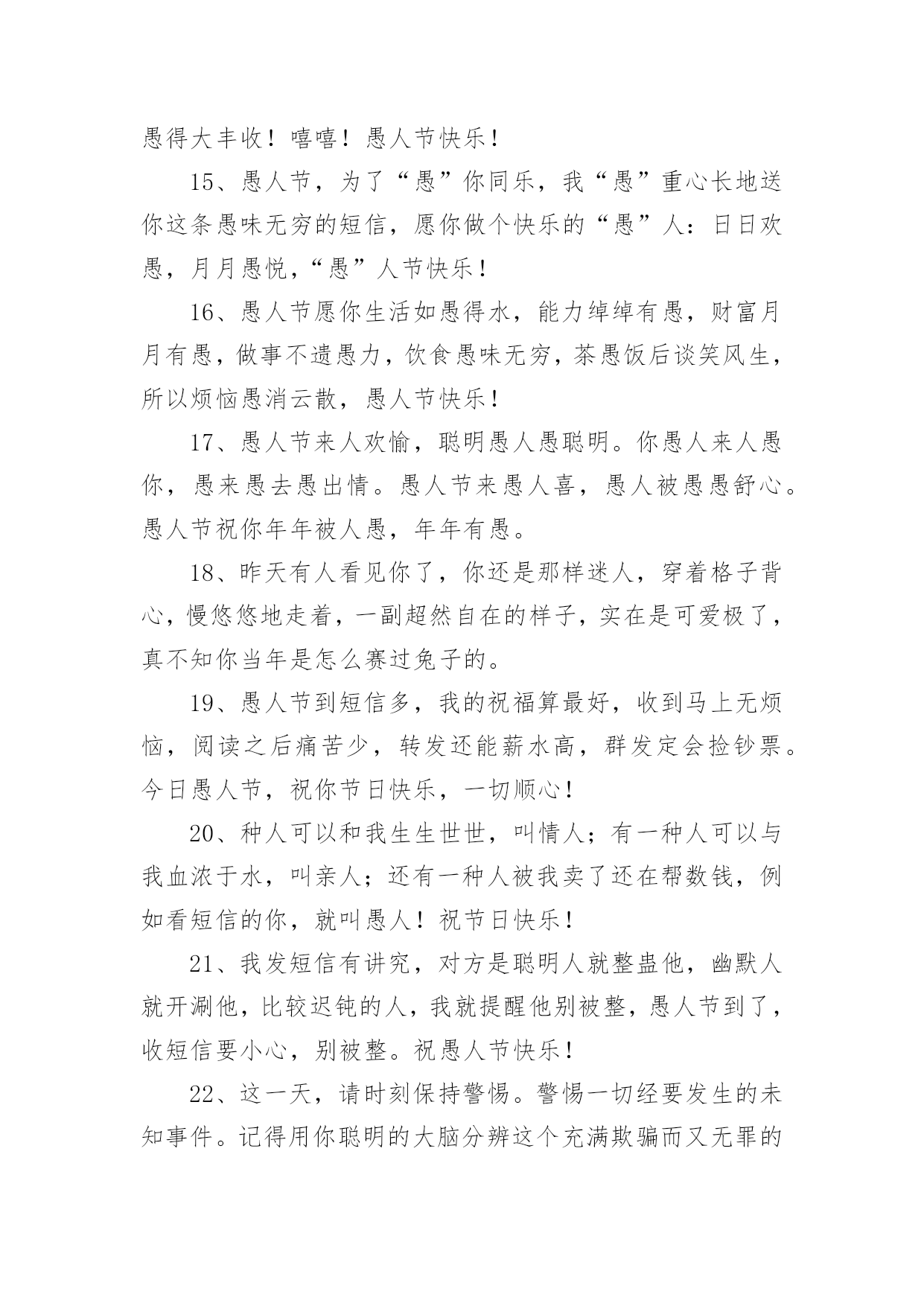 愚得大丰收！嘻嘻！愚人节快乐！

15、愚人节，为了“愚”你同乐，我“愚”重心长地送你这条愚味无穷的短信，愿你做个快乐的“愚”人：日日欢愚，月月愚悦，“愚”人节快乐！

16、愚人节愿你生活如愚得水，能力绰绰有愚，财富月月有愚，做事不遗愚力，饮食愚味无穷，茶愚饭后谈笑风生，所以烦恼愚消云散，愚人节快乐！

17、愚人节来人欢愉，聪明愚人愚聪明。你愚人来人愚你，愚来愚去愚出情。愚人节来愚人喜，愚人被愚愚舒心。愚人节祝你年年被人愚，年年有愚。

18、昨天有人看见你了，你还是那样迷人，穿着格子背心，慢悠悠地走着，一副超然自在的样子，实在是可爱极了，真不知你当年是怎么赛过兔子的。

19、愚人节到短信多，我的祝福算最好，收到马上无烦恼，阅读之后痛苦少，转发还能薪水高，群发定会捡钞票。今日愚人节，祝你节日快乐，一切顺心！

20、种人可以和我生生世世，叫情人；有一种人可以与我血浓于水，叫亲人；还有一种人被我卖了还在帮数钱，例如看短信的你，就叫愚人！祝节日快乐！

21、我发短信有讲究，对方是聪明人就整蛊他，幽默人就开涮他，比较迟钝的人，我就提醒他别被整，愚人节到了，收短信要小心，别被整。祝愚人节快乐！

22、这一天，请时刻保持警惕。警惕一切经要发生的未知事件。记得用你聪明的大脑分辨这个充满欺骗而又无罪的